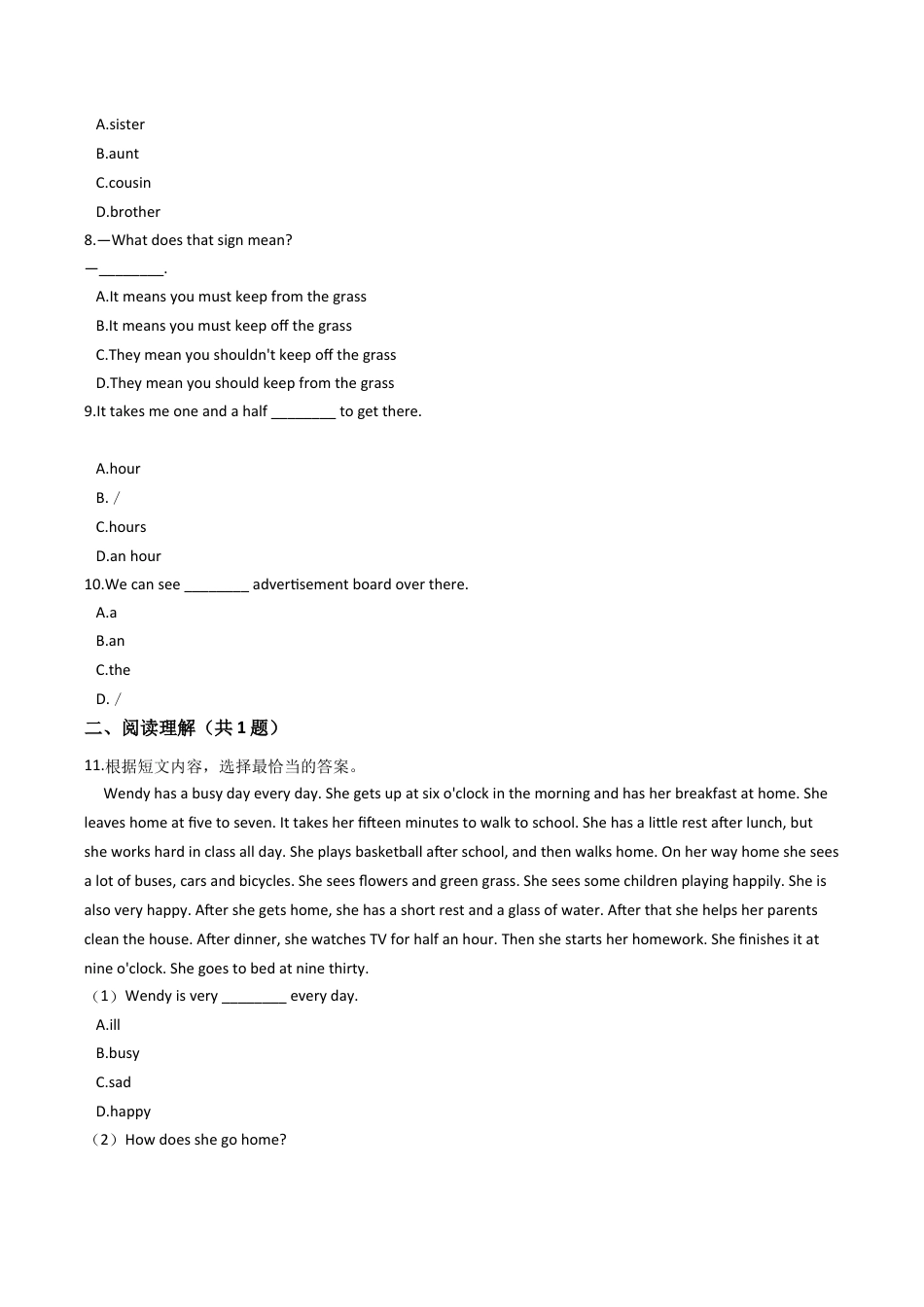 A.sister

B.aunt

C.cousin

D.brother

8.—What does that sign mean?

—________.

A.It means you must keep from the grass

B.It means you must keep off the grass

C.They mean you shouldn't keep off the grass

D.They mean you should keep from the grass

9.It takes me one and a half ________ to get there.

A.hour

B. /

C.hours

D.an hour

10.We can see ________ advertisement board over there.

A.a

B.an

C.the

D. /

二、阅读理解（共 1 题）

11.根据短文内容，选择最恰当的答案。

Wendy has a busy day every day. She gets up at six o'clock in the morning and has her breakfast at home. She leaves home at five to seven. It takes her fifteen minutes to walk to school. She has a little rest after lunch, but she works hard in class all day. She plays basketball after school, and then walks home. On her way home she sees a lot of buses, cars and bicycles. She sees flowers and green grass. She sees some children playing happily. She is also very happy. After she gets home, she has a short rest and a glass of water. After that she helps her parents clean the house. After dinner, she watches TV for half an hour. Then she starts her homework. She finishes it at nine o'clock. She goes to bed at nine thirty.

（1）Wendy is very ________ every day.

A.ill

B.busy

C.sad

D.happy

（2）How does she go home?